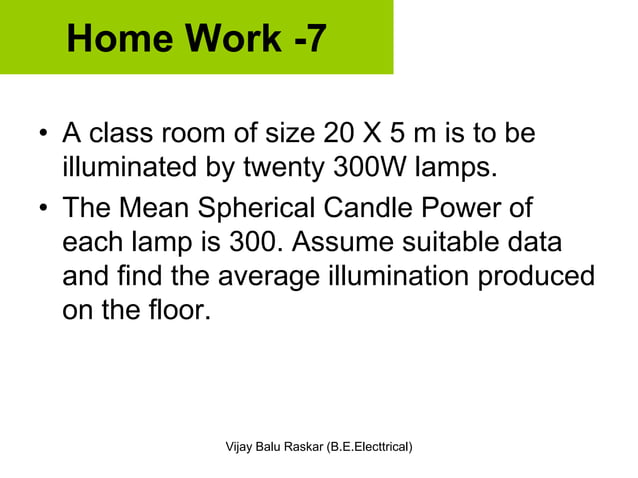 Home Work -7

• A class room of size 20 X 5 m is to be illuminated by twenty 300W lamps.

• The Mean Spherical Candle Power of each lamp is 300. Assume suitable data and find the average illumination produced on the floor.

Vijay Balu Raskar (B.E.Electtrical)